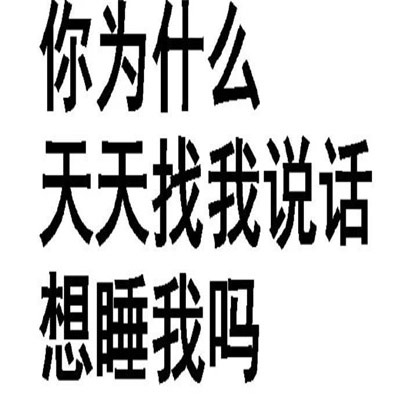 你为什么
天天找我说话
想睡我吗